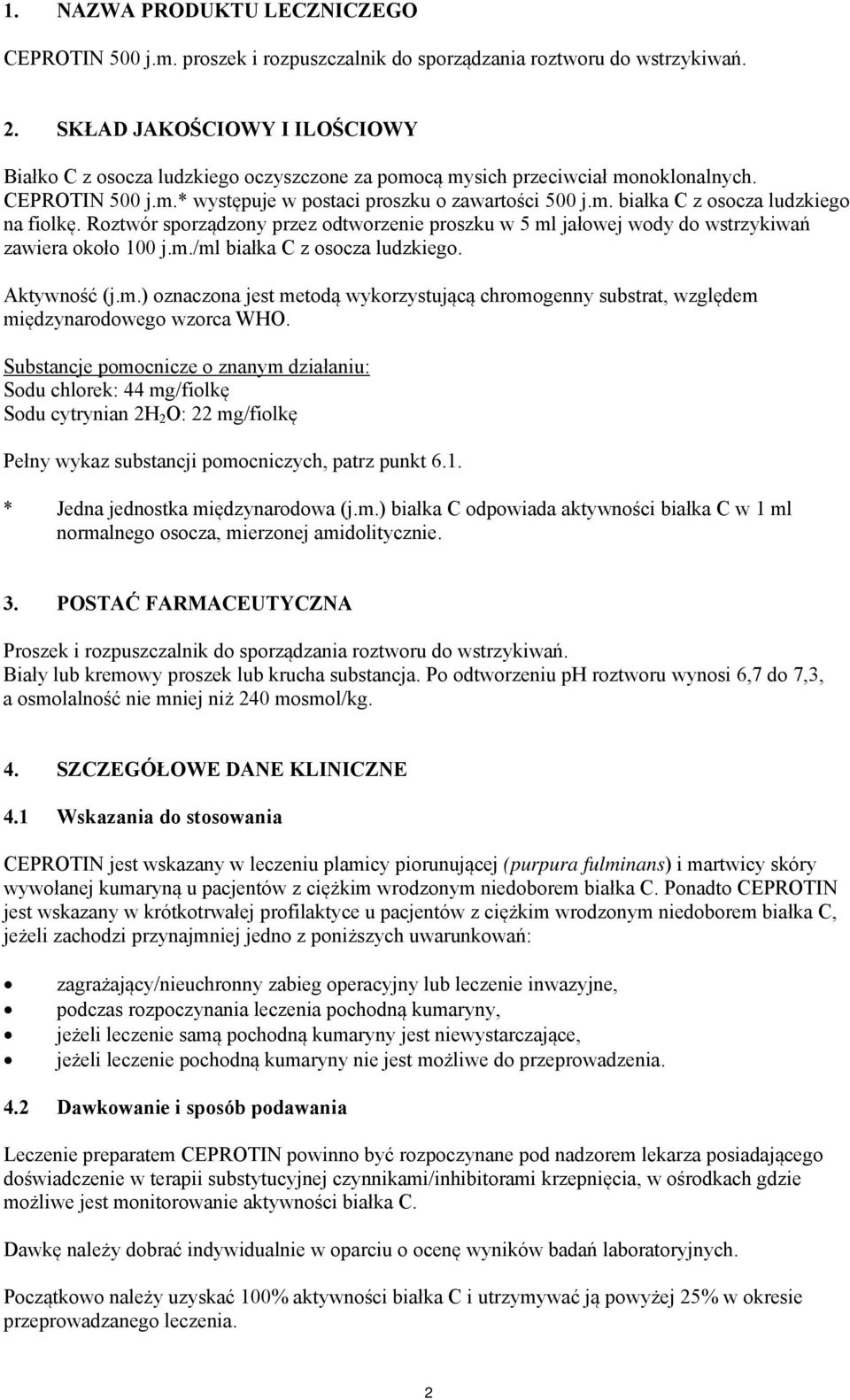 1. NAZWA PRODUKTU LECZNICZEGO

CEPROTIN 500 j.m. proszek i rozpuszczalnik do sporządzania roztworu do wstrzykiwań.

2. SKŁAD JAKOŚCIOWY I ILOŚCIOWY

Białko C z osocza ludzkiego oczyszczone za pomocą mysich przeciwciał monoklonalnych. CEPROTIN 500 j.m.* występuje w postaci proszku o zawartości 500 j.m. białka C z osocza ludzkiego na fiolkę. Roztwór sporządzony przez odtworzenie proszku w 5 ml jałowej wody do wstrzykiwań zawiera około 100 j.m./ml białka C z osocza ludzkiego.

Aktywność (j.m.) oznaczona jest metodą wykorzystującą chromogenny substrat, względem międzynarodowego wzorca WHO.

Substancje pomocnicze o znanym działaniu:
Sodu chlorek: 44 mg/fiolkę
Sodu cytrynian $2H_2O$: 22 mg/fiolkę

Pełny wykaz substancji pomocniczych, patrz punkt 6.1.

* Jedna jednostka międzynarodowa (j.m.) białka C odpowiada aktywności białka C w 1 ml normalnego osocza, mierzonej amidolitycznie.

3. POSTAĆ FARMACEUTYCZNA

Proszek i rozpuszczalnik do sporządzania roztworu do wstrzykiwań.
Biały lub kremowy proszek lub krucha substancja. Po odtworzeniu pH roztworu wynosi 6,7 do 7,3, a osmolalność nie mniej niż 240 mosmol/kg.

4. SZCZEGÓŁOWE DANE KLINICZNE

4.1 Wskazania do stosowania

CEPROTIN jest wskazany w leczeniu plamicy piorunującej (purpura fulminans) i martwicy skóry wywołanej kumaryną u pacjentów z ciężkim wrodzonym niedoborem białka C. Ponadto CEPROTIN jest wskazany w krótkotrwałej profilaktyce u pacjentów z ciężkim wrodzonym niedoborem białka C, jeżeli zachodzi przynajmniej jedno z poniższych uwarunkowań:

• zagrażający/nieuchronny zabieg operacyjny lub leczenie inwazyjne,
• podczas rozpoczynania leczenia pochodną kumaryny,
• jeżeli leczenie samą pochodną kumaryny jest niewystarczające,
• jeżeli leczenie pochodną kumaryny nie jest możliwe do przeprowadzenia.

4.2 Dawkowanie i sposób podawania

Leczenie preparatem CEPROTIN powinno być rozpoczynane pod nadzorem lekarza posiadającego doświadczenie w terapii substytucyjnej czynnikami/inhibitorami krzepnięcia, w ośrodkach gdzie możliwe jest monitorowanie aktywności białka C.

Dawkę należy dobrać indywidualnie w oparciu o ocenę wyników badań laboratoryjnych.

Początkowo należy uzyskać 100% aktywności białka C i utrzymywać ją powyżej 25% w okresie przeprowadzanego leczenia.

2